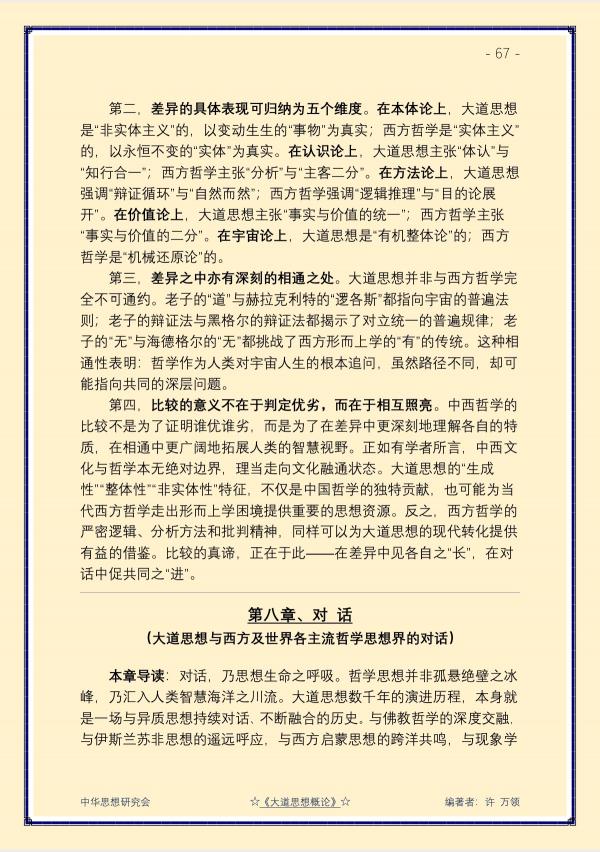 - 67 -

第二，差异的具体表现可归纳为五个维度。在本体论上，大道思想是“非实体主义”的，以变动生生的“事物”为真实；西方哲学是“实体主义”的，以永恒不变的“实体”为真实。在认识论上，大道思想主张“体认”与“知行合一”；西方哲学主张“分析”与“主客二分”。在方法论上，大道思想强调“辩证循环”与“自然而然”；西方哲学强调“逻辑推理”与“目的论展开”。在价值论上，大道思想主张“事实与价值的统一”；西方哲学主张“事实与价值的二分”。在宇宙论上，大道思想是“有机整体论”的；西方哲学是“机械还原论”的。

第三，差异之中亦有深刻的相通之处。大道思想并非与西方哲学完全不可通约。老子的“道”与赫拉克利特的“逻各斯”都指向宇宙的普遍法则；老子的辩证法与黑格尔的辩证法都揭示了对立统一的普遍规律；老子的“无”与海德格尔的“无”都挑战了西方形而上学的“有”的传统。这种相通性表明：哲学作为人类对宇宙人生的根本追问，虽然路径不同，却可能指向共同的深层问题。

第四，比较的意义不在于判定优劣，而在于相互照亮。中西哲学的比较不是为了证明谁优谁劣，而是为了在差异中更深刻地理解各自的特质，在相通中更广阔地拓展人类的智慧视野。正如有学者所言，中西文化与哲学本无绝对边界，理当走向文化融通状态。大道思想的“生成性”“整体性”“非实体性”特征，不仅是中国哲学的独特贡献，也可能为当代西方哲学走出形而上学困境提供重要的思想资源。反之，西方哲学的严密逻辑、分析方法和批判精神，同样可以为大道思想的现代转化提供有益的借鉴。比较的真谛，正在于此——在差异中见各自之“长”，在对话中促共同之“进”。

第八章、对 话
（大道思想与西方及世界各主流哲学思想界的对话）

本章导读：对话，乃思想生命之呼吸。哲学思想并非孤悬绝壁之冰峰，乃汇入人类智慧海洋之川流。大道思想数千年的演进历程，本身就是一场与异质思想持续对话、不断融合的历史。与佛教哲学的深度交融，与伊斯兰苏非思想的遥远呼应，与西方启蒙思想的跨洋共鸣，与现象学

中华思想研究会 ☆《大道思想概论》☆ 编著者：许 万领